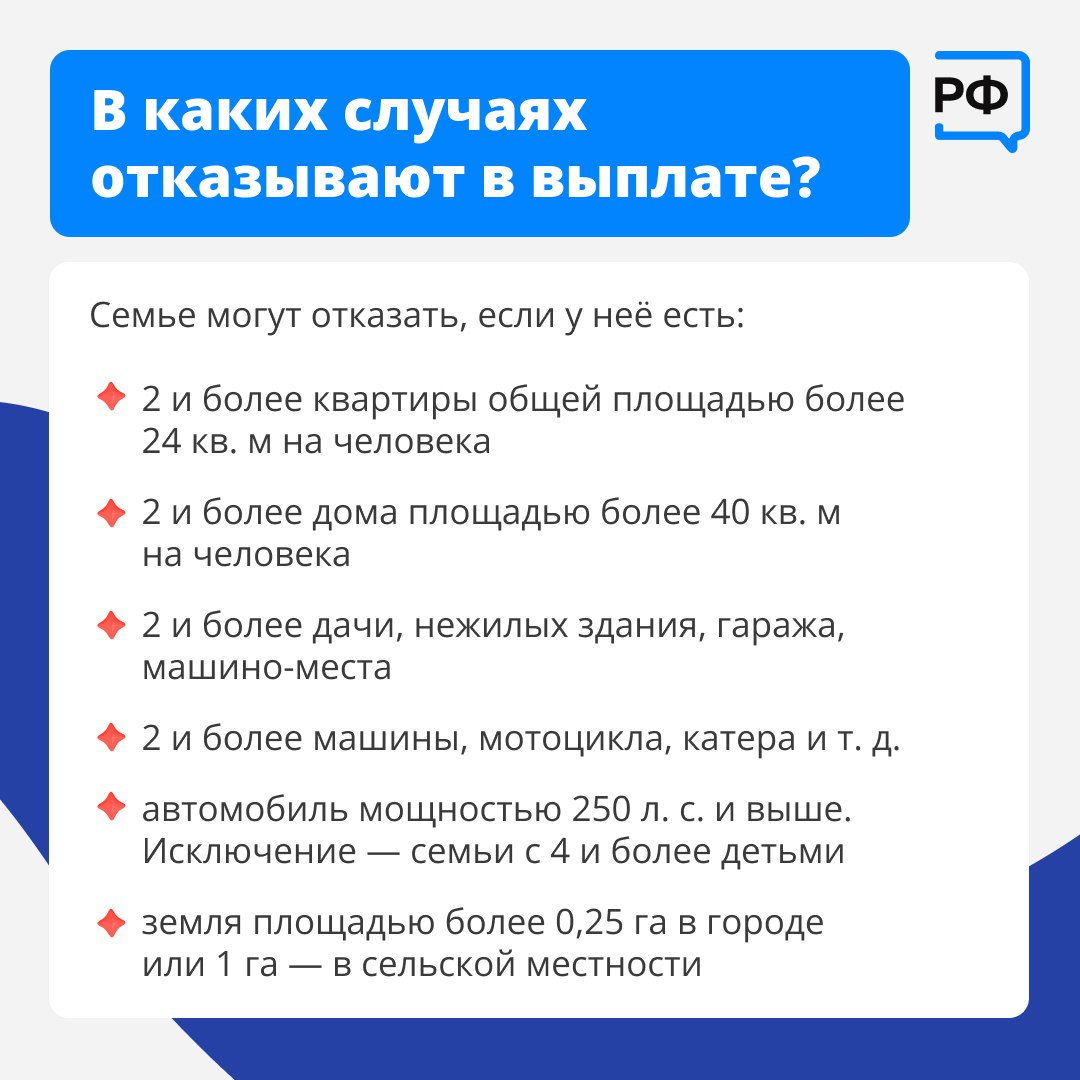 В каких случаях отказывают в выплате?

РФ

Семье могут отказать, если у неё есть:

2 и более квартиры общей площадью более 24 кв. м на человека

2 и более дома площадью более 40 кв. м на человека

2 и более дачи, нежилых здания, гаража, машино-места

2 и более машины, мотоцикла, катера и т. д.

автомобиль мощностью 250 л. с. и выше. Исключение — семьи с 4 и более детьми

земля площадью более 0,25 га в городе или 1 га — в сельской местности